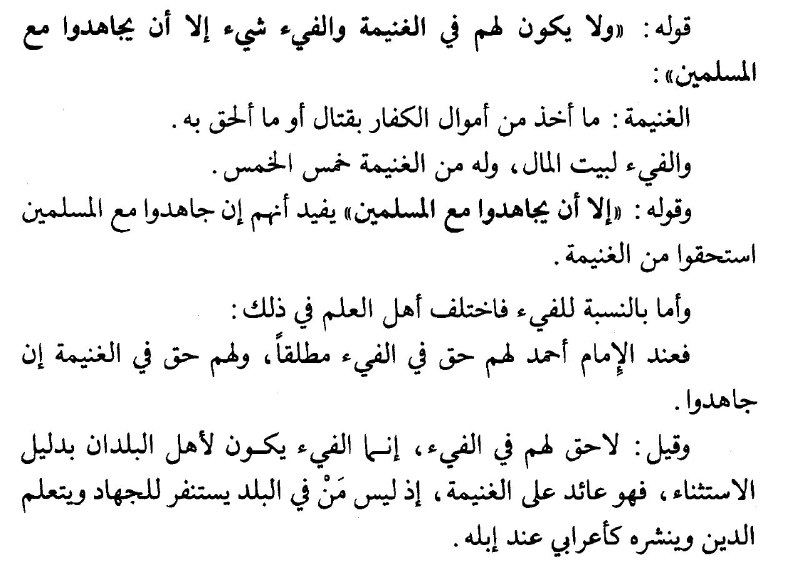 قوله: «ولا يكون لهم في الغنيمة والفيء شيء إلا أن يجاهدوا مع المسلمين»:

الغنيمة: ما أخذ من أموال الكفار بقتال أو ما ألحق به.

والفيء لبيت المال، وله من الغنيمة خمس الخمس.

وقوله: «إلا أن يجاهدوا مع المسلمين» يفيد أنهم إن جاهدوا مع المسلمين استحقوا من الغنيمة.

وأما بالنسبة للفيء فاختلف أهل العلم في ذلك:

فعند الإمام أحمد لهم حق في الفيء مطلقاً، ولهم حق في الغنيمة إن جاهدوا.

وقيل: لاحق لهم في الفيء، إنما الفيء يكون لأهل البلدان بدليل الاستثناء، فهو عائد على الغنيمة، إذ ليس مَنْ في البلد يستنفر للجهاد ويتعلم الدين وينشره كأعرابي عند إبله.